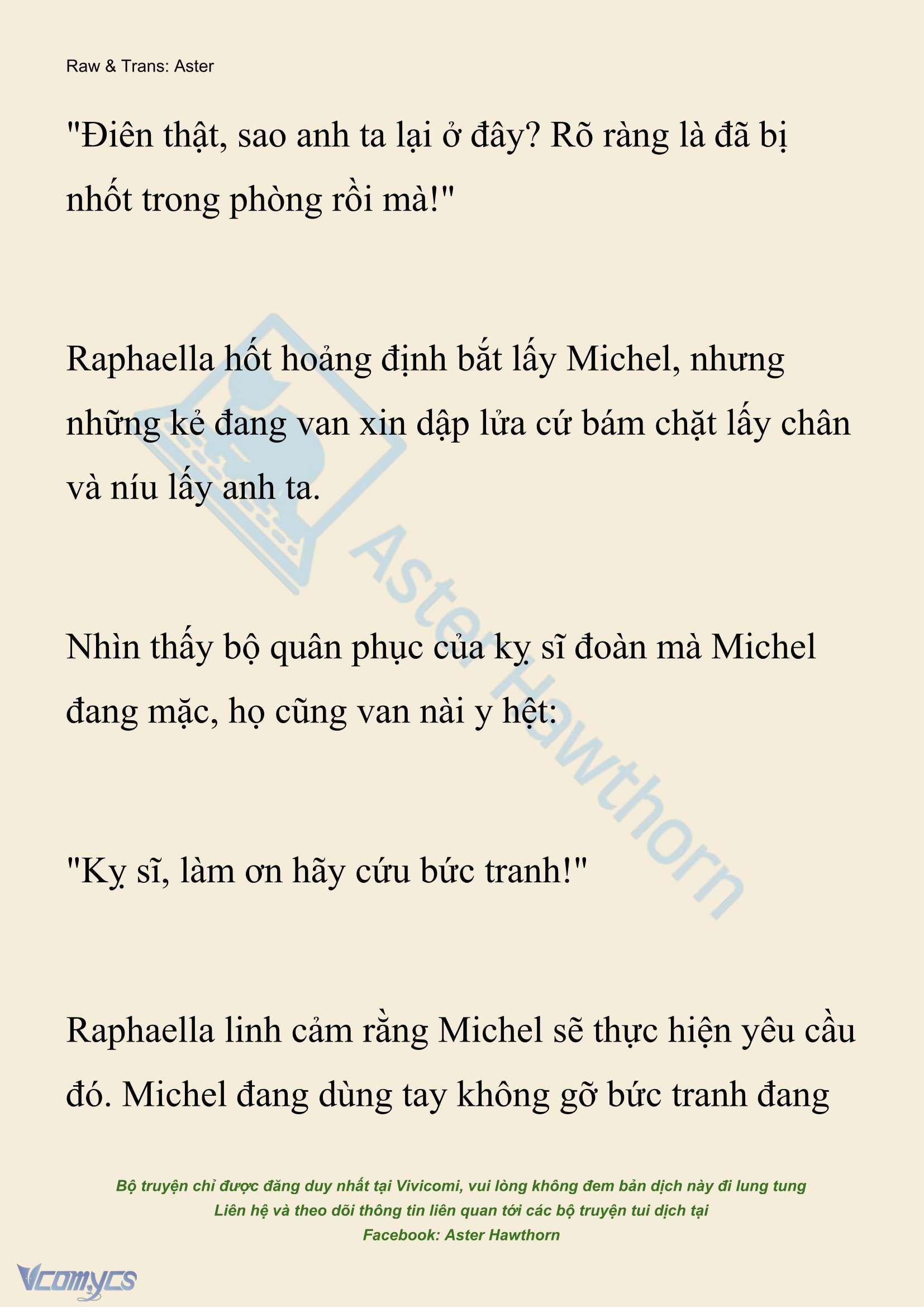 Raw & Trans: Aster

"Điên thật, sao anh ta lại ở đây? Rõ ràng là đã bị nhốt trong phòng rồi mà!"

Raphaella hốt hoảng định bắt lấy Michel, nhưng những kẻ đang van xin dập lửa cứ bám chặt lấy chân và níu lấy anh ta.

Nhìn thấy bộ quân phục của kỵ sĩ đoàn mà Michel đang mặc, họ cũng van nài y hệt:

"Kỵ sĩ, làm ơn hãy cứu bức tranh!"

Raphaella linh cảm rằng Michel sẽ thực hiện yêu cầu đó. Michel đang dùng tay không gỡ bức tranh đang

Aster Hawthorn

Bộ truyện chỉ được đăng duy nhất tại Vivicomi, vui lòng không đem bản dịch này đi lung tung
Liên hệ và theo dõi thông tin liên quan tới các bộ truyện tui dịch tại
Facebook: Aster Hawthorn

Vcomycs